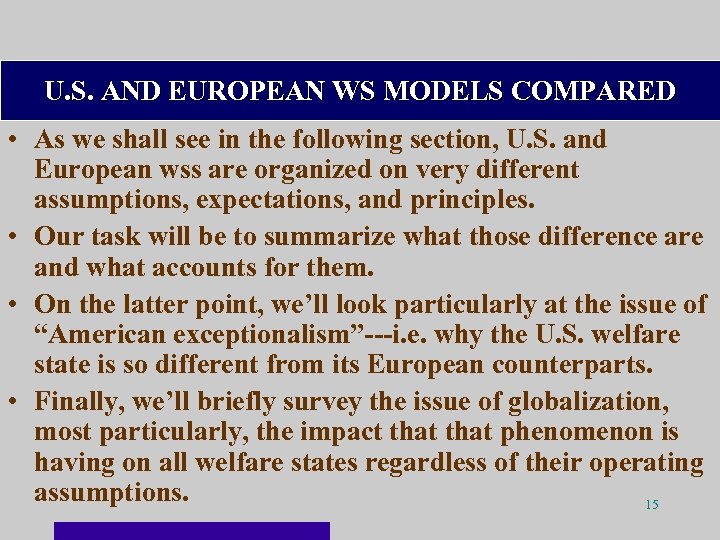 U.S. AND EUROPEAN WS MODELS COMPARED

• As we shall see in the following section, U.S. and European wss are organized on very different assumptions, expectations, and principles.

• Our task will be to summarize what those difference are and what accounts for them.

• On the latter point, we'll look particularly at the issue of "American exceptionalism"---i.e. why the U.S. welfare state is so different from its European counterparts.

• Finally, we'll briefly survey the issue of globalization, most particularly, the impact that that phenomenon is having on all welfare states regardless of their operating assumptions.

15